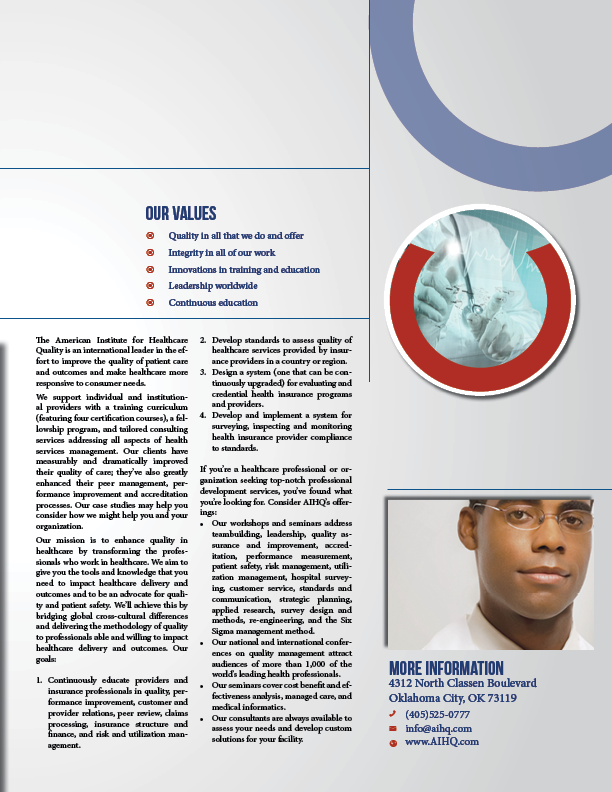 OUR VALUES

Quality in all that we do and offer
Integrity in all of our work
Innovations in training and education
Leadership worldwide
Continuous education

The American Institute for Healthcare Quality is an international leader in the effort to improve the quality of patient care and outcomes and make healthcare more responsive to consumer needs.

We support individual and institutional providers with a training curriculum (featuring four certification courses), a fellowship program, and tailored consulting services addressing all aspects of health services management. Our clients have measurably and dramatically improved their quality of care; they've also greatly enhanced their peer management, performance improvement and accreditation processes. Our case studies may help you consider how we might help you and your organization.

Our mission is to enhance quality in healthcare by transforming the professionals who work in healthcare. We aim to give you the tools and knowledge that you need to impact healthcare delivery and outcomes and to be an advocate for quality and patient safety. We'll achieve this by bridging global cross-cultural differences and delivering the methodology of quality to professionals able and willing to impact healthcare delivery and outcomes. Our goals:

1. Continuously educate providers and insurance professionals in quality, performance improvement, customer and provider relations, peer review, claims processing, insurance structure and finance, and risk and utilization management.
2. Develop standards to assess quality of healthcare services provided by insurance providers in a country or region.
3. Design a system (one that can be continuously upgraded) for evaluating and credential health insurance programs and providers.
4. Develop and implement a system for surveying, inspecting and monitoring health insurance provider compliance to standards.

If you're a healthcare professional or organization seeking top-notch professional development services, you've found what you're looking for. Consider AIHQ's offerings:

• Our workshops and seminars address teambuilding, leadership, quality assurance and improvement, accreditation, performance measurement, patient safety, risk management, utilization management, hospital surveying, customer service, standards and communication, strategic planning, applied research, survey design and methods, re-engineering, and the Six Sigma management method.
• Our national and international conferences on quality management attract audiences of more than 1,000 of the world's leading health professionals.
• Our seminars cover cost benefit and effectiveness analysis, managed care, and medical informatics.
• Our consultants are always available to assess your needs and develop custom solutions for your facility.

MORE INFORMATION
4312 North Classen Boulevard
Oklahoma City, OK 73119
(405)525-0777
info@aihq.com
www.AIHQ.com